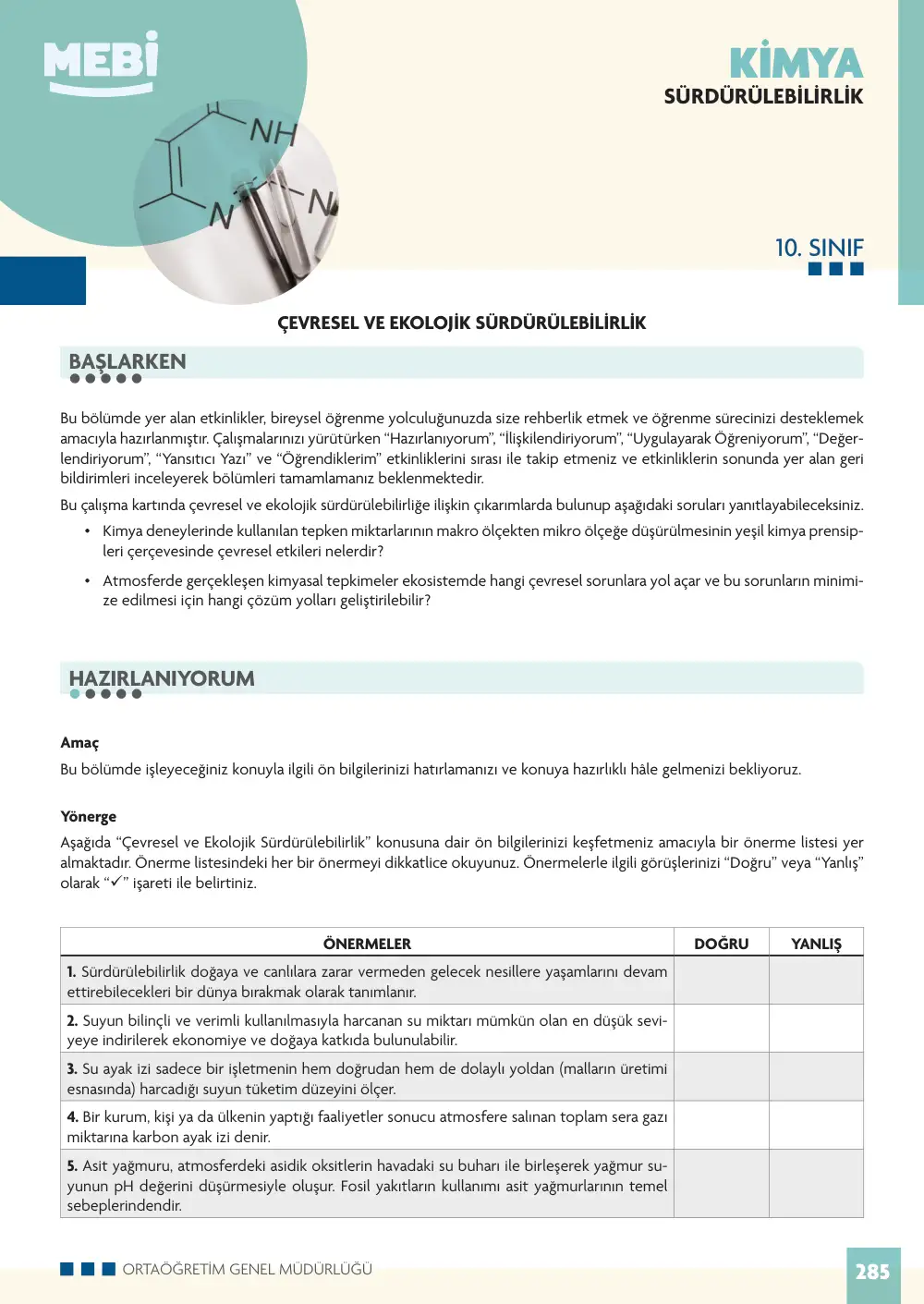 MEBİ

KİMYA
SÜRDÜRÜLEBİLİRLİK

10. SINIF

ÇEVRESEL VE EKOLOJİK SÜRDÜRÜLEBİLİRLİK

BAŞLARKEN

Bu bölümde yer alan etkinlikler, bireysel öğrenme yolculuğunuzda size rehberlik etmek ve öğrenme sürecinizi desteklemek amacıyla hazırlanmıştır. Çalışmalarınızı yürütürken "Hazırlanıyorum", "İlişkilendiriyorum", "Uygulayarak Öğreniyorum", "Değerlendiriyorum", "Yansıtıcı Yazı" ve "Öğrendiklerim" etkinliklerini sırası ile takip etmeniz ve etkinliklerin sonunda yer alan geri bildirimleri inceleyerek bölümleri tamamlamanız beklenmektedir.

Bu çalışma kartında çevresel ve ekolojik sürdürülebilirliğe ilişkin çıkarımlarda bulunup aşağıdaki soruları yanıtlayabileceksiniz.

• Kimya deneylerinde kullanılan tepken miktarlarının makro ölçekten mikro ölçeğe düşürülmesinin yeşil kimya prensipleri çerçevesinde çevresel etkileri nelerdir?

• Atmosferde gerçekleşen kimyasal tepkimeler ekosistemde hangi çevresel sorunlara yol açar ve bu sorunların minimize edilmesi için hangi çözüm yolları geliştirilebilir?

HAZIRLANIYORUM

Amaç
Bu bölümde işleyeceğiniz konuyla ilgili ön bilgilerinizi hatırlamanızı ve konuya hazırlıklı hâle gelmenizi bekliyoruz.

Yönerge
Aşağıda "Çevresel ve Ekolojik Sürdürülebilirlik" konusuna dair ön bilgilerinizi keşfetmeniz amacıyla bir önerme listesi yer almaktadır. Önerme listesindeki her bir önermeyi dikkatlice okuyunuz. Önermelerle ilgili görüşlerinizi "Doğru" veya "Yanlış" olarak "✓" işareti ile belirtiniz.

| ÖNERMELER | DOĞRU | YANLIŞ |
|---|---|---|
| 1. Sürdürülebilirlik doğaya ve canlılara zarar vermeden gelecek nesillere yaşamlarını devam ettirebilecekleri bir dünya bırakmak olarak tanımlanır. | | |
| 2. Suyun bilinçli ve verimli kullanılmasıyla harcanan su miktarı mümkün olan en düşük seviyeye indirilerek ekonomiye ve doğaya katkıda bulunulabilir. | | |
| 3. Su ayak izi sadece bir işletmenin hem doğrudan hem de dolaylı yoldan (malların üretimi esnasında) harcadığı suyun tüketim düzeyini ölçer. | | |
| 4. Bir kurum, kişi ya da ülkenin yaptığı faaliyetler sonucu atmosfere salınan toplam sera gazı miktarına karbon ayak izi denir. | | |
| 5. Asit yağmuru, atmosferdeki asidik oksitlerin havadaki su buharı ile birleşerek yağmur suyunun pH değerini düşürmesiyle oluşur. Fosil yakıtların kullanımı asit yağmurlarının temel sebeplerindendir. | | |

ORTAÖĞRETİM GENEL MÜDÜRLÜĞÜ

285